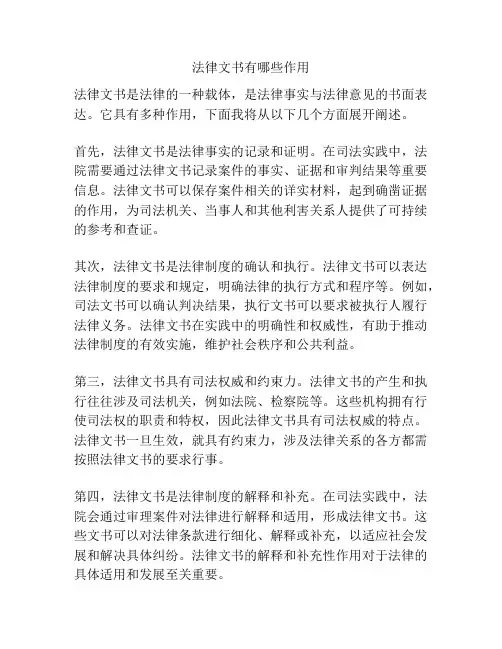 法律文书有哪些作用

法律文书是法律的一种载体，是法律事实与法律意见的书面表达。它具有多种作用，下面我将从以下几个方面展开阐述。

首先，法律文书是法律事实的记录和证明。在司法实践中，法院需要通过法律文书记录案件的事实、证据和审判结果等重要信息。法律文书可以保存案件相关的详实材料，起到确凿证据的作用，为司法机关、当事人和其他利害关系人提供了可持续的参考和查证。

其次，法律文书是法律制度的确认和执行。法律文书可以表达法律制度的要求和规定，明确法律的执行方式和程序等。例如，司法文书可以确认判决结果，执行文书可以要求被执行人履行法律义务。法律文书在实践中的明确性和权威性，有助于推动法律制度的有效实施，维护社会秩序和公共利益。

第三，法律文书具有司法权威和约束力。法律文书的产生和执行往往涉及司法机关，例如法院、检察院等。这些机构拥有行使司法权的职责和特权，因此法律文书具有司法权威的特点。法律文书一旦生效，就具有约束力，涉及法律关系的各方都需按照法律文书的要求行事。

第四，法律文书是法律制度的解释和补充。在司法实践中，法院会通过审理案件对法律进行解释和适用，形成法律文书。这些文书可以对法律条款进行细化、解释或补充，以适应社会发展和解决具体纠纷。法律文书的解释和补充性作用对于法律的具体适用和发展至关重要。